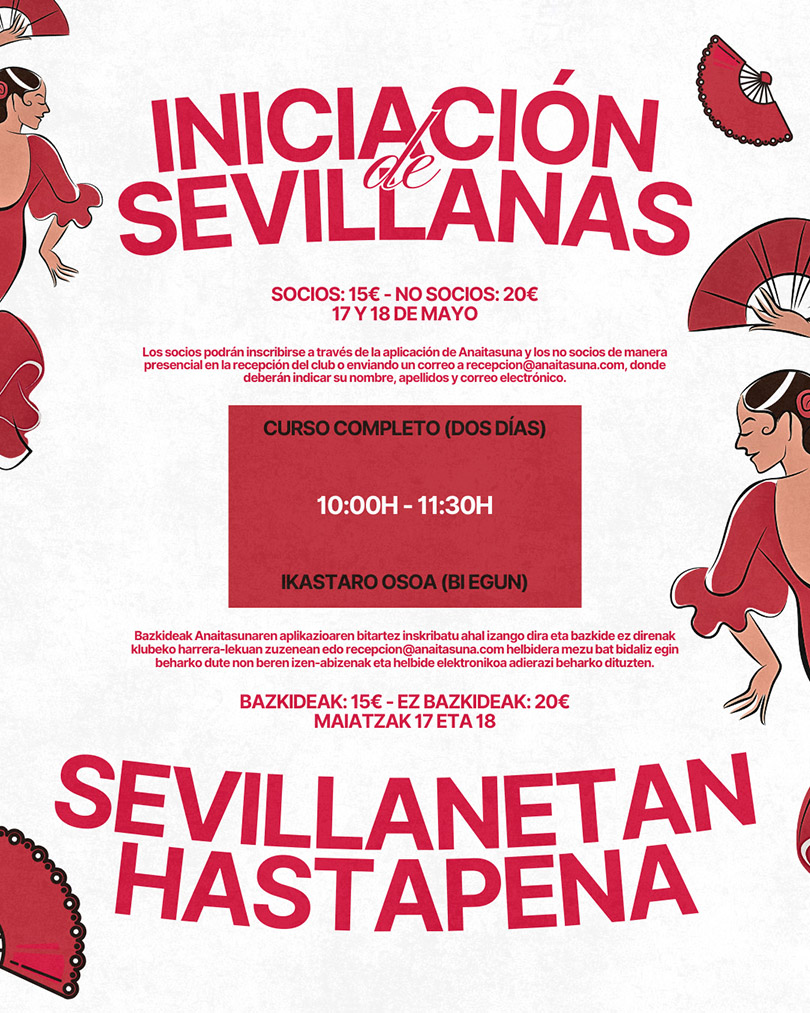 INICIACIÓN
de
SEVILLANAS

SOCIOS: 15€ - NO SOCIOS: 20€
17 Y 18 DE MAYO

Los socios podrán inscribirse a través de la aplicación de Anaitasuna y los no socios de manera presencial en la recepción del club o enviando un correo a recepcion@anaitasuna.com, donde deberán indicar su nombre, apellidos y correo electrónico.

CURSO COMPLETO (DOS DÍAS)

10:00H - 11:30H

IKASTARO OSOA (BI EGUN)

Bazkideak Anaitasunaren aplikazioaren bitartez inskribatu ahal izango dira eta bazkide ez direnak klubeko harrera-lekuan zuzenean edo recepcion@anaitasuna.com helbidera mezu bat bidaliz egin beharko dute non beren izen-abizenak eta helbide elektronikoa adierazi beharko dituzten.

BAZKIDEAK: 15€ - EZ BAZKIDEAK: 20€
MAIATZAK 17 ETA 18

SEVILLANETAN
HASTAPENA